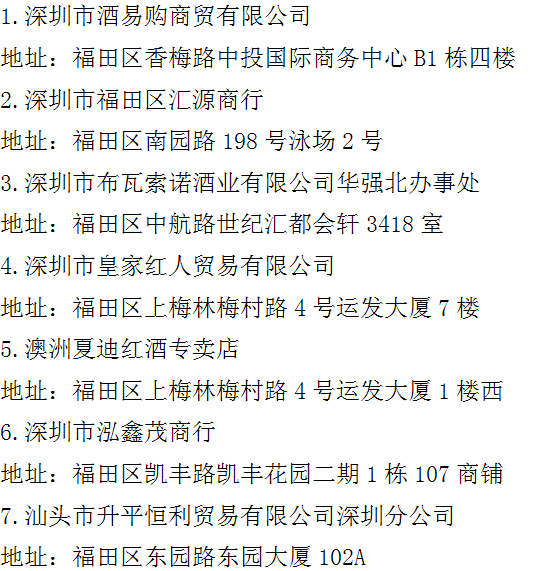 1.深圳市酒易购商贸有限公司

地址：福田区香梅路中投国际商务中心B1栋四楼

2.深圳市福田区汇源商行

地址：福田区南园路198号泳场2号

3.深圳市布瓦索诺酒业有限公司华强北办事处

地址：福田区中航路世纪汇都会轩3418室

4.深圳市皇家红人贸易有限公司

地址：福田区上梅林梅村路4号运发大厦7楼

5.澳洲夏迪红酒专卖店

地址：福田区上梅林梅村路4号运发大厦1楼西

6.深圳市泓鑫茂商行

地址：福田区凯丰路凯丰花园二期1栋107商铺

7.汕头市升平恒利贸易有限公司深圳分公司

地址：福田区东园路东园大厦102A